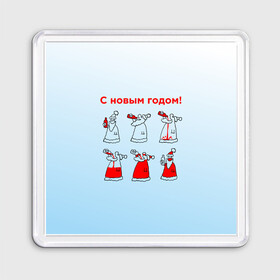 С новым годом!